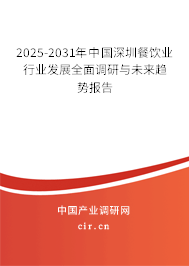 2025-2031年中国深圳餐饮业行业发展全面调研与未来趋势报告

中国产业调研网

cir.cn